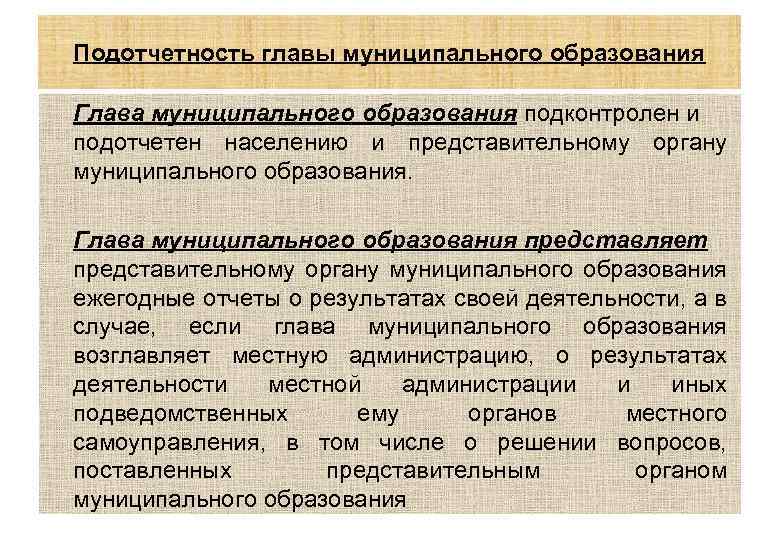 Подотчетность главы муниципального образования

Глава муниципального образования подконтролен и подотчетен населению и представительному органу муниципального образования.

Глава муниципального образования представляет представительному органу муниципального образования ежегодные отчеты о результатах своей деятельности, а в случае, если глава муниципального образования возглавляет местную администрацию, о результатах деятельности местной администрации и иных подведомственных ему органов местного самоуправления, в том числе о решении вопросов, поставленных представительным органом муниципального образования